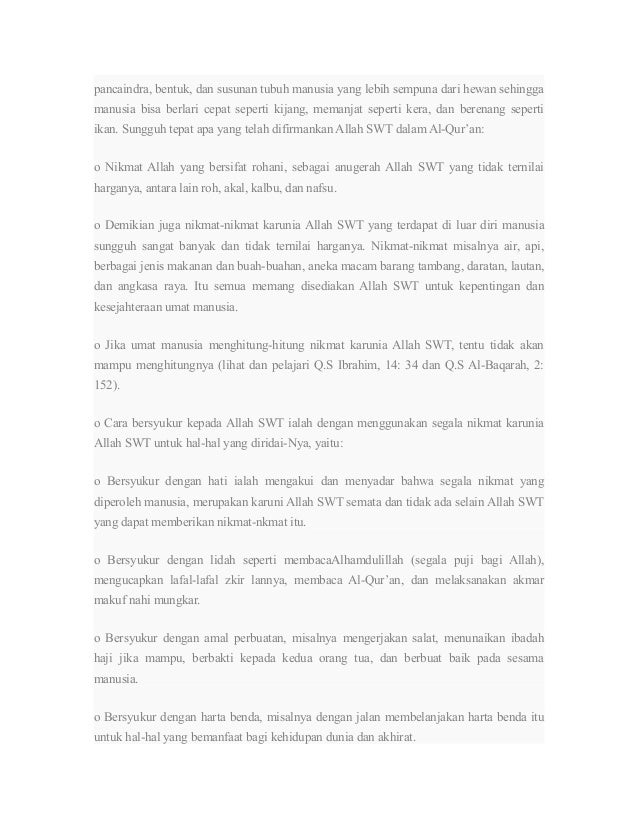 pancaindra, bentuk, dan susunan tubuh manusia yang lebih sempuna dari hewan sehingga manusia bisa berlari cepat seperti kijang, memanjat seperti kera, dan berenang seperti ikan. Sungguh tepat apa yang telah difirmankan Allah SWT dalam Al-Qur'an:

o Nikmat Allah yang bersifat rohani, sebagai anugerah Allah SWT yang tidak ternilai harganya, antara lain roh, akal, kalbu, dan nafsu.

o Demikian juga nikmat-nikmat karunia Allah SWT yang terdapat di luar diri manusia sungguh sangat banyak dan tidak ternilai harganya. Nikmat-nikmat misalnya air, api, berbagai jenis makanan dan buah-buahan, aneka macam barang tambang, daratan, lautan, dan angkasa raya. Itu semua memang disediakan Allah SWT untuk kepentingan dan kesejahteraan umat manusia.

o Jika umat manusia menghitung-hitung nikmat karunia Allah SWT, tentu tidak akan mampu menghitungnya (lihat dan pelajari Q.S Ibrahim, 14: 34 dan Q.S Al-Baqarah, 2: 152).

o Cara bersyukur kepada Allah SWT ialah dengan menggunakan segala nikmat karunia Allah SWT untuk hal-hal yang diridai-Nya, yaitu:

o Bersyukur dengan hati ialah mengakui dan menyadar bahwa segala nikmat yang diperoleh manusia, merupakan karuni Allah SWT semata dan tidak ada selain Allah SWT yang dapat memberikan nikmat-nkmat itu.

o Bersyukur dengan lidah seperti membacaAlhamdulillah (segala puji bagi Allah), mengucapkan lafal-lafal zkir lannya, membaca Al-Qur'an, dan melaksanakan akmar makuf nahi mungkar.

o Bersyukur dengan amal perbuatan, misalnya mengerjakan salat, menunaikan ibadah haji jika mampu, berbakti kepada kedua orang tua, dan berbuat baik pada sesama manusia.

o Bersyukur dengan harta benda, misalnya dengan jalan membelanjakan harta benda itu untuk hal-hal yang bemanfaat bagi kehidupan dunia dan akhirat.